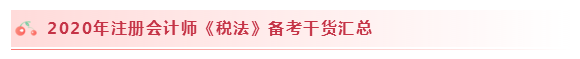 2020年注册会计师《税法》备考干货汇总